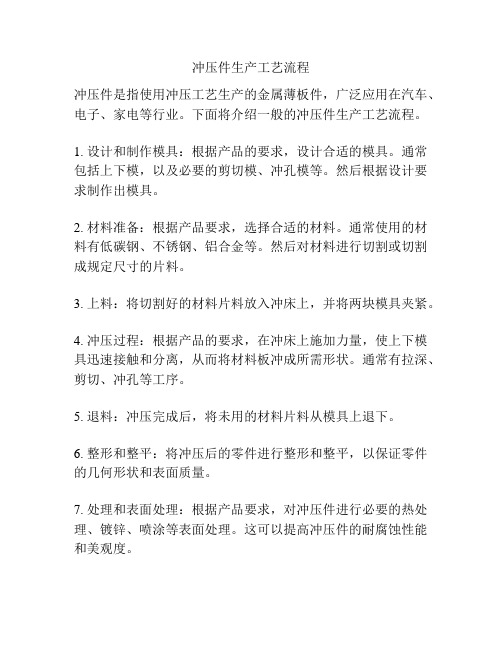 冲压件生产工艺流程

冲压件是指使用冲压工艺生产的金属薄板件，广泛应用在汽车、电子、家电等行业。下面将介绍一般的冲压件生产工艺流程。

1. 设计和制作模具：根据产品的要求，设计合适的模具。通常包括上下模，以及必要的剪切模、冲孔模等。然后根据设计要求制作出模具。

2. 材料准备：根据产品要求，选择合适的材料。通常使用的材料有低碳钢、不锈钢、铝合金等。然后对材料进行切割或切割成规定尺寸的片料。

3. 上料：将切割好的材料片料放入冲床上，并将两块模具夹紧。

4. 冲压过程：根据产品的要求，在冲床上施加力量，使上下模具迅速接触和分离，从而将材料板冲成所需形状。通常有拉深、剪切、冲孔等工序。

5. 退料：冲压完成后，将未用的材料片料从模具上退下。

6. 整形和整平：将冲压后的零件进行整形和整平，以保证零件的几何形状和表面质量。

7. 处理和表面处理：根据产品要求，对冲压件进行必要的热处理、镀锌、喷涂等表面处理。这可以提高冲压件的耐腐蚀性能和美观度。